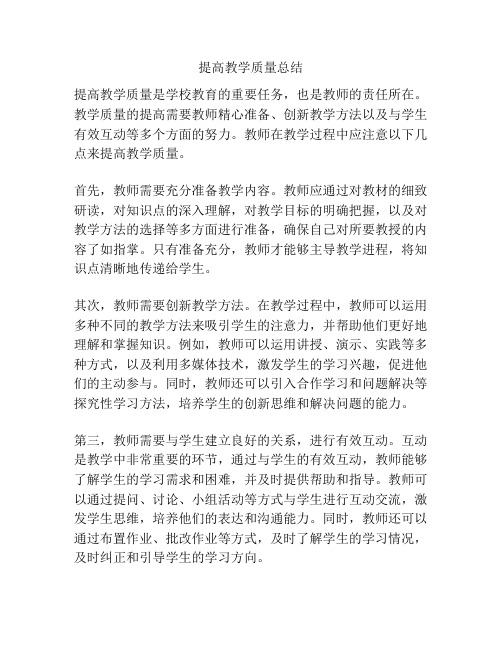 提高教学质量总结

提高教学质量是学校教育的重要任务，也是教师的责任所在。教学质量的提高需要教师精心准备、创新教学方法以及与学生有效互动等多个方面的努力。教师在教学过程中应注意以下几点来提高教学质量。

首先，教师需要充分准备教学内容。教师应通过对教材的细致研读，对知识点的深入理解，对教学目标的明确把握，以及对教学方法的选择等多方面进行准备，确保自己对所要教授的内容了如指掌。只有准备充分，教师才能够主导教学进程，将知识点清晰地传递给学生。

其次，教师需要创新教学方法。在教学过程中，教师可以运用多种不同的教学方法来吸引学生的注意力，并帮助他们更好地理解和掌握知识。例如，教师可以运用讲授、演示、实践等多种方式，以及利用多媒体技术，激发学生的学习兴趣，促进他们的主动参与。同时，教师还可以引入合作学习和问题解决等探究性学习方法，培养学生的创新思维和解决问题的能力。

第三，教师需要与学生建立良好的关系，进行有效互动。互动是教学中非常重要的环节，通过与学生的有效互动，教师能够了解学生的学习需求和困难，并及时提供帮助和指导。教师可以通过提问、讨论、小组活动等方式与学生进行互动交流，激发学生思维，培养他们的表达和沟通能力。同时，教师还可以通过布置作业、批改作业等方式，及时了解学生的学习情况，及时纠正和引导学生的学习方向。